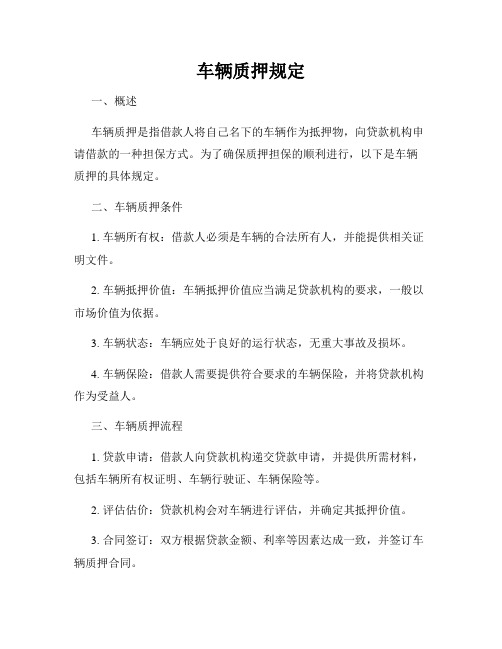 车辆质押规定

一、概述

车辆质押是指借款人将自己名下的车辆作为抵押物，向贷款机构申请借款的一种担保方式。为了确保质押担保的顺利进行，以下是车辆质押的具体规定。

二、车辆质押条件

1. 车辆所有权：借款人必须是车辆的合法所有人，并能提供相关证明文件。

2. 车辆抵押价值：车辆抵押价值应当满足贷款机构的要求，一般以市场价值为依据。

3. 车辆状态：车辆应处于良好的运行状态，无重大事故及损坏。

4. 车辆保险：借款人需要提供符合要求的车辆保险，并将贷款机构作为受益人。

三、车辆质押流程

1. 贷款申请：借款人向贷款机构递交贷款申请，并提供所需材料，包括车辆所有权证明、车辆行驶证、车辆保险等。

2. 评估估价：贷款机构会对车辆进行评估，并确定其抵押价值。

3. 合同签订：双方根据贷款金额、利率等因素达成一致，并签订车辆质押合同。